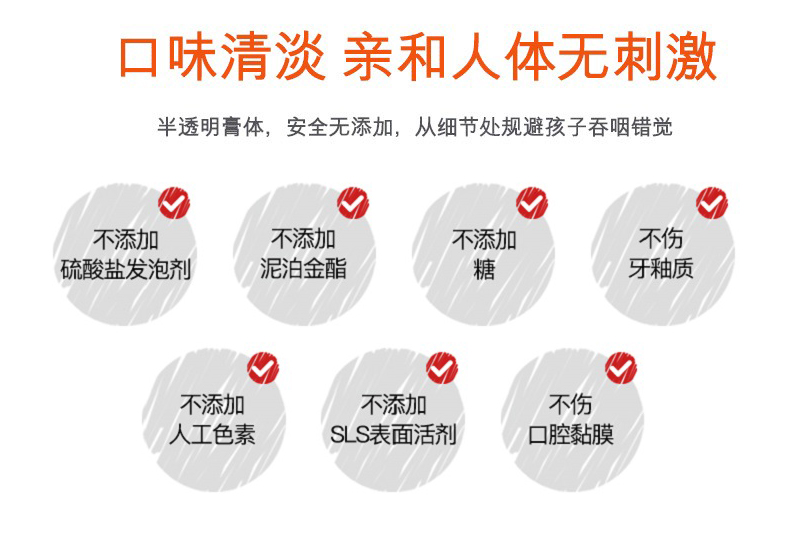 口味清淡 亲和人体无刺激

半透明膏体，安全无添加，从细节处规避孩子吞咽错觉

不添加
硫酸盐发泡剂

不添加
泥泊金酯

不添加
糖

不伤
牙釉质

不添加
人工色素

不添加
SLS表面活剂

不伤
口腔黏膜